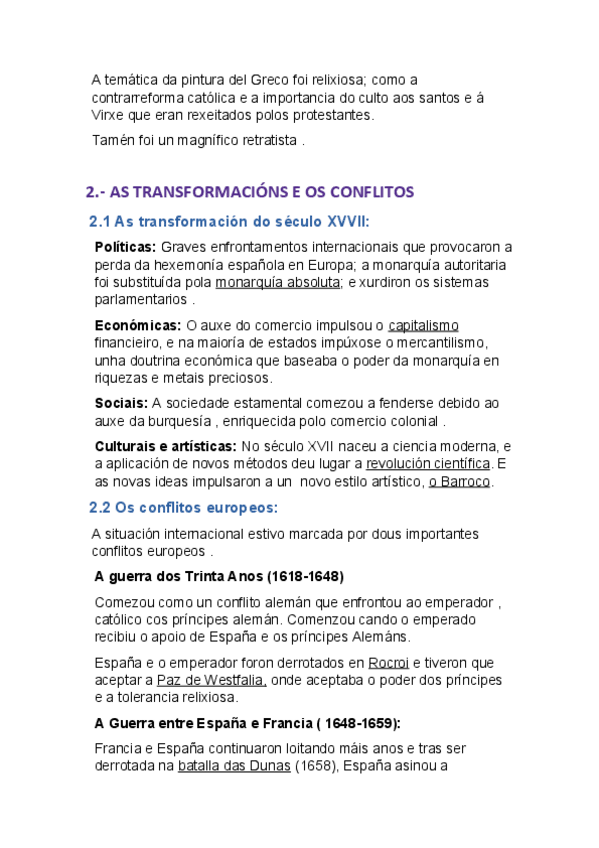 A temática da pintura del Greco foi relixiosa; como a contrarreforma católica e a importancia do culto aos santos e á Virxe que eran rexeitados polos protestantes.

Tamén foi un magnífico retratista .

2.- AS TRANSFORMACIÓNS E OS CONFLITOS

2.1 As transformación do século XVVII:

Políticas: Graves enfrontamentos internacionais que provocaron a perda da hexemonía española en Europa; a monarquía autoritaria foi substituída pola monarquía absoluta; e xurdiron os sistemas parlamentarios .

Económicas: O auxe do comercio impulsou o capitalismo financieiro, e na maioría de estados impúxose o mercantilismo, unha doutrina económica que baseaba o poder da monarquía en riquezas e metais preciosos.

Sociais: A sociedade estamental comezou a fenderse debido ao auxe da burquesía , enriquecida polo comercio colonial .

Culturais e artísticas: No século XVII naceu a ciencia moderna, e a aplicación de novos métodos deu lugar a revolución científica. E as novas ideas impulsaron a un novo estilo artístico, o Barroco.

2.2 Os conflitos europeos:

A situación internacional estivo marcada por dous importantes conflitos europeos .

A guerra dos Trinta Anos (1618-1648)

Comezou como un conflito alemán que enfrontou ao emperador , católico cos príncipes alemán. Comenzou cando o emperado recibiu o apoio de España e os príncipes Alemáns.

España e o emperador foron derrotados en Rocroi e tiveron que aceptar a Paz de Westfalia, onde aceptaba o poder dos príncipes e a tolerancia relixiosa.

A Guerra entre España e Francia ( 1648-1659):

Francia e España continuaron loitando máis anos e tras ser derrotada na batalla das Dunas (1658), España asinou a